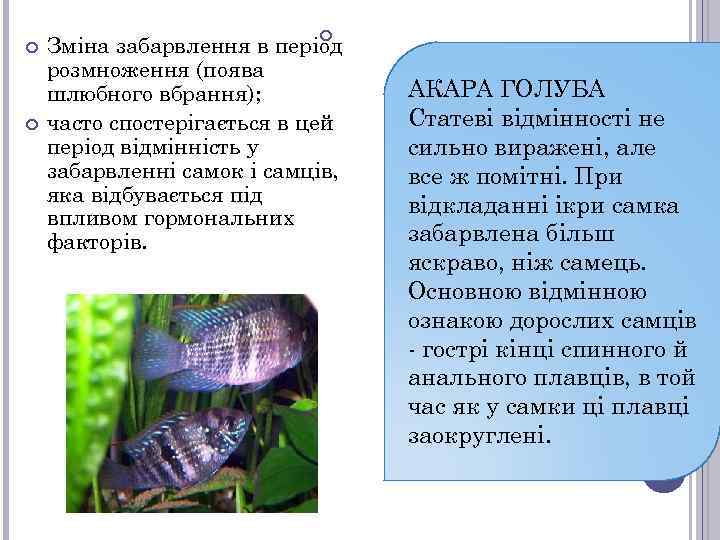 Зміна забарвлення в період розмноження (поява шлюбного вбрання);

часто спостерігається в цей період відмінність у забарвленні самок і самців, яка відбувається під впливом гормональних факторів.

АКАРА ГОЛУБА
Статеві відмінності не сильно виражені, але все ж помітні. При відкладанні ікри самка забарвлена більш яскраво, ніж самець. Основною відмінною ознакою дорослих самців - гострі кінці спинного й анального плавців, в той час як у самки ці плавці заокруглені.